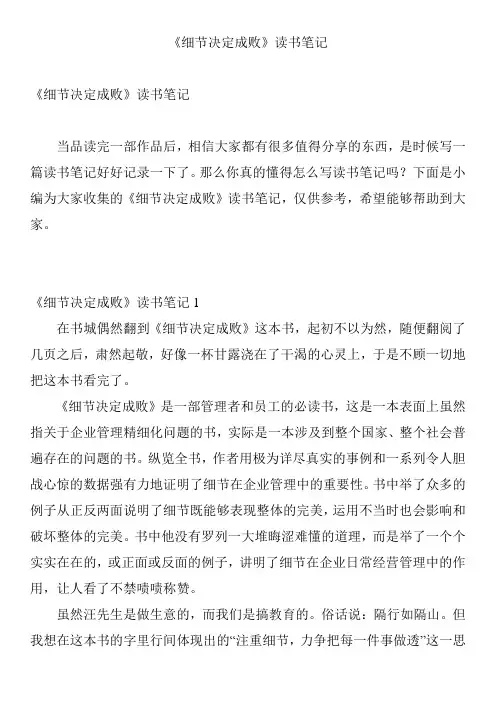 《细节决定成败》读书笔记

《细节决定成败》读书笔记

当品读完一部作品后，相信大家都有很多值得分享的东西，是时候写一篇读书笔记好好记录一下了。那么你真的懂得怎么写读书笔记吗？下面是小编为大家收集的《细节决定成败》读书笔记，仅供参考，希望能够帮助到大家。

《细节决定成败》读书笔记 1

在书城偶然翻到《细节决定成败》这本书，起初不以为然，随便翻阅了几页之后，肃然起敬，好像一杯甘露浇在了干渴的心灵上，于是不顾一切地把这本书看完了。

《细节决定成败》是一部管理者和员工的必读书，这是一本表面上虽然指关于企业管理精细化问题的书，实际是一本涉及到整个国家、整个社会普遍存在的问题的书。纵览全书，作者用极为详尽真实的事例和一系列令人胆战心惊的数据强有力地证明了细节在企业管理中的重要性。书中举了众多的例子从正反两面说明了细节既能够表现整体的完美，运用不当时也会影响和破坏整体的完美。书中他没有罗列一大堆晦涩难懂的道理，而是举了一个个实实在在的，或正面或反面的例子，讲明了细节在企业日常经营管理中的作用，让人看了不禁啧啧称赞。

虽然汪先生是做生意的，而我们是搞教育的。俗话说：隔行如隔山。但我想在这本书的字里行间体现出的“注重细节，力争把每一件事做透”这一思